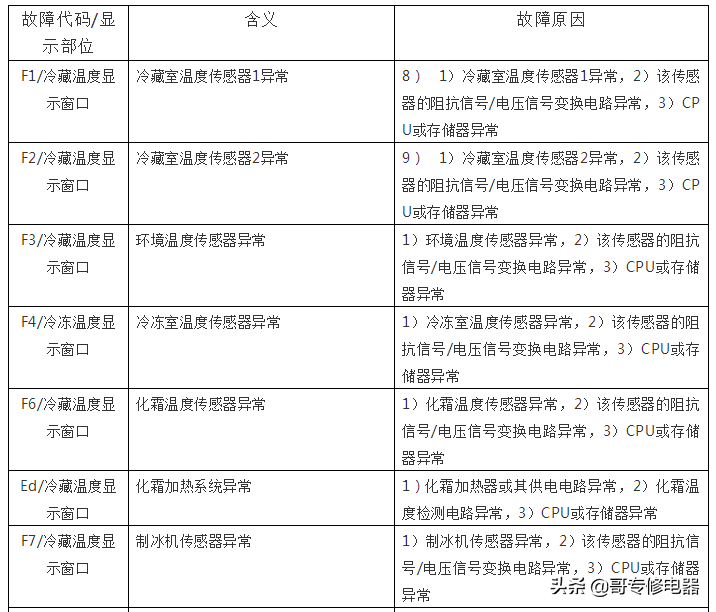 | 故障代码/显示部位 | 含义 | 故障原因 |
|---|---|---|
| F1/冷藏温度显示窗口 | 冷藏室温度传感器1异常 | 8） 1）冷藏室温度传感器1异常，2）该传感器的阻抗信号/电压信号变换电路异常，3）CPU或存储器异常 |
| F2/冷藏温度显示窗口 | 冷藏室温度传感器2异常 | 9） 1）冷藏室温度传感器2异常，2）该传感器的阻抗信号/电压信号变换电路异常，3）CPU或存储器异常 |
| F3/冷藏温度显示窗口 | 环境温度传感器异常 | 1）环境温度传感器异常，2）该传感器的阻抗信号/电压信号变换电路异常，3）CPU或存储器异常 |
| F4/冷冻温度显示窗口 | 冷冻室温度传感器异常 | 1）冷冻室温度传感器异常，2）该传感器的阻抗信号/电压信号变换电路异常，3）CPU或存储器异常 |
| F6/冷藏温度显示窗口 | 化霜温度传感器异常 | 1）化霜温度传感器异常，2）该传感器的阻抗信号/电压信号变换电路异常，3）CPU或存储器异常 |
| Ed/冷藏温度显示窗口 | 化霜加热系统异常 | 1）化霜加热器或其供电电路异常，2）化霜温度检测电路异常，3）CPU或存储器异常 |
| F7/冷藏温度显示窗口 | 制冰机传感器异常 | 1）制冰机传感器异常，2）该传感器的阻抗信号/电压信号变换电路异常，3）CPU或存储器异常 |

头条 @哥专修电器